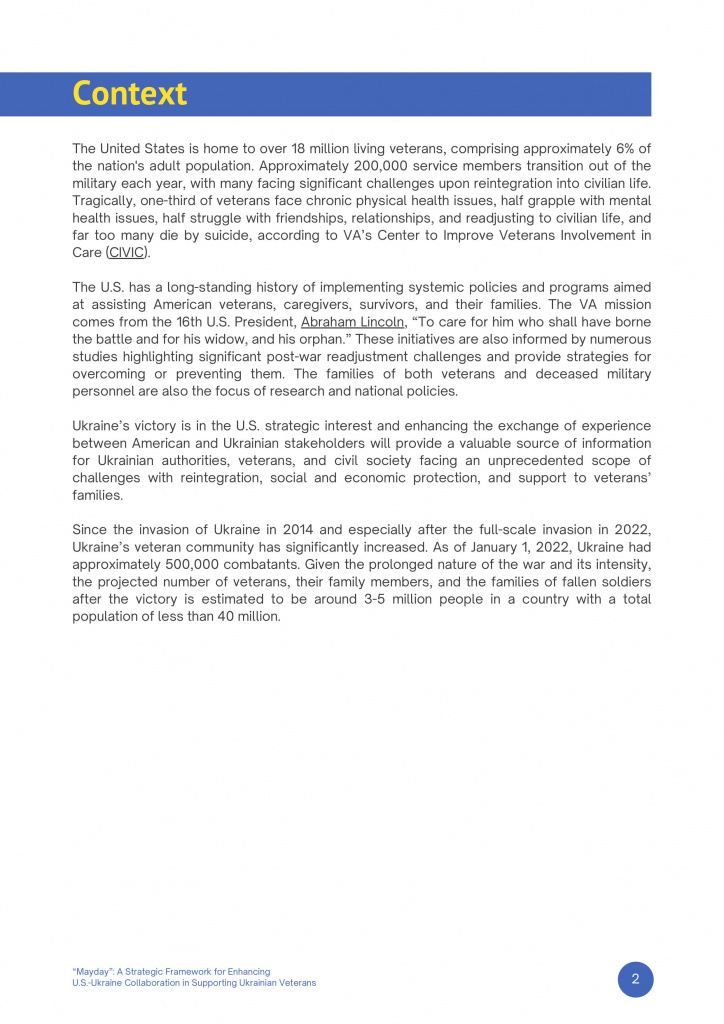 Context

The United States is home to over 18 million living veterans, comprising approximately 6% of the nation's adult population. Approximately 200,000 service members transition out of the military each year, with many facing significant challenges upon reintegration into civilian life. Tragically, one-third of veterans face chronic physical health issues, half grapple with mental health issues, half struggle with friendships, relationships, and readjusting to civilian life, and far too many die by suicide, according to VA's Center to Improve Veterans Involvement in Care (CIVIC).

The U.S. has a long-standing history of implementing systemic policies and programs aimed at assisting American veterans, caregivers, survivors, and their families. The VA mission comes from the 16th U.S. President, Abraham Lincoln, "To care for him who shall have borne the battle and for his widow, and his orphan." These initiatives are also informed by numerous studies highlighting significant post-war readjustment challenges and provide strategies for overcoming or preventing them. The families of both veterans and deceased military personnel are also the focus of research and national policies.

Ukraine's victory is in the U.S. strategic interest and enhancing the exchange of experience between American and Ukrainian stakeholders will provide a valuable source of information for Ukrainian authorities, veterans, and civil society facing an unprecedented scope of challenges with reintegration, social and economic protection, and support to veterans' families.

Since the invasion of Ukraine in 2014 and especially after the full-scale invasion in 2022, Ukraine's veteran community has significantly increased. As of January 1, 2022, Ukraine had approximately 500,000 combatants. Given the prolonged nature of the war and its intensity, the projected number of veterans, their family members, and the families of fallen soldiers after the victory is estimated to be around 3-5 million people in a country with a total population of less than 40 million.

"Mayday": A Strategic Framework for Enhancing U.S.-Ukraine Collaboration in Supporting Ukrainian Veterans

2